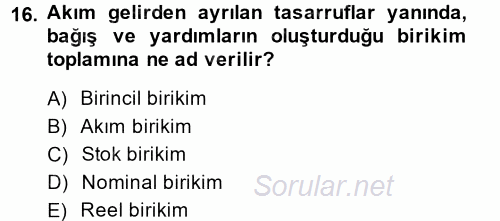 16. Akım gelirden ayrılan tasarruflar yanında, bağış ve yardımların oluşturduğu birikim toplamına ne ad verilir?

A) Birincil birikim
B) Akım birikim
C) Stok birikim
D) Nominal birikim
E) Reel birikim

Sorular.net